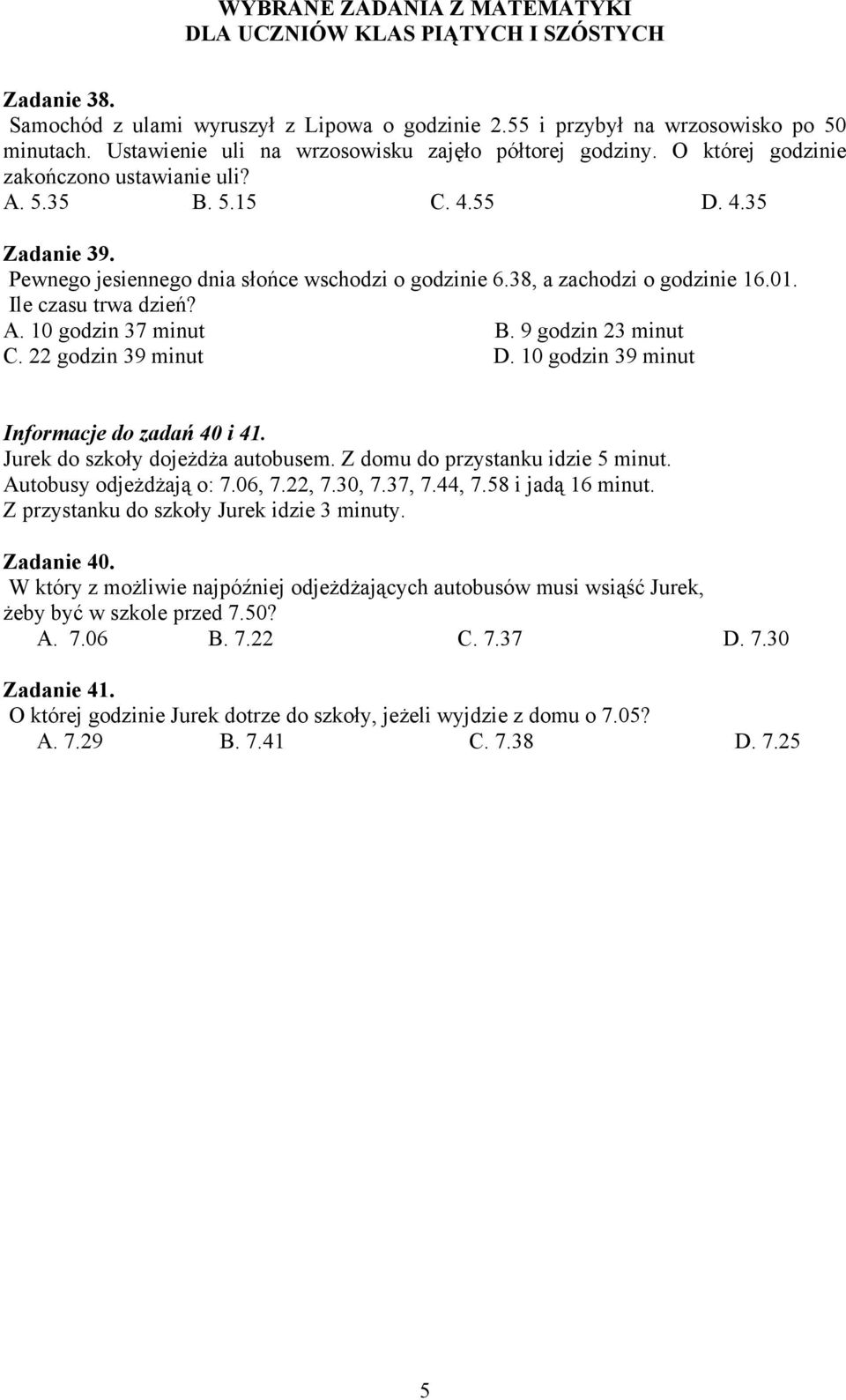 WYBRANE ZADANIA Z MATEMATYKI
DLA UCZNIÓW KLAS PIĄTYCH I SZÓSTYCH

Zadanie 38.
Samochód z ulami wyruszył z Lipowa o godzinie 2.55 i przybył na wrzosowisko po 50 minutach. Ustawienie uli na wrzosowisku zajęło półtorej godziny. O której godzinie zakończono ustawianie uli?
A. 5.35 B. 5.15 C. 4.55 D. 4.35

Zadanie 39.
Pewnego jesiennego dnia słońce wschodzi o godzinie 6.38, a zachodzi o godzinie 16.01. Ile czasu trwa dzień?
A. 10 godzin 37 minut B. 9 godzin 23 minut
C. 22 godzin 39 minut D. 10 godzin 39 minut

Informacje do zadań 40 i 41.
Jurek do szkoły dojeżdża autobusem. Z domu do przystanku idzie 5 minut.
Autobusy odjeżdżają o: 7.06, 7.22, 7.30, 7.37, 7.44, 7.58 i jadą 16 minut.
Z przystanku do szkoły Jurek idzie 3 minuty.

Zadanie 40.
W który z możliwie najpóźniej odjeżdżających autobusów musi wsiąść Jurek, żeby być w szkole przed 7.50?
A. 7.06 B. 7.22 C. 7.37 D. 7.30

Zadanie 41.
O której godzinie Jurek dotrze do szkoły, jeżeli wyjdzie z domu o 7.05?
A. 7.29 B. 7.41 C. 7.38 D. 7.25

5